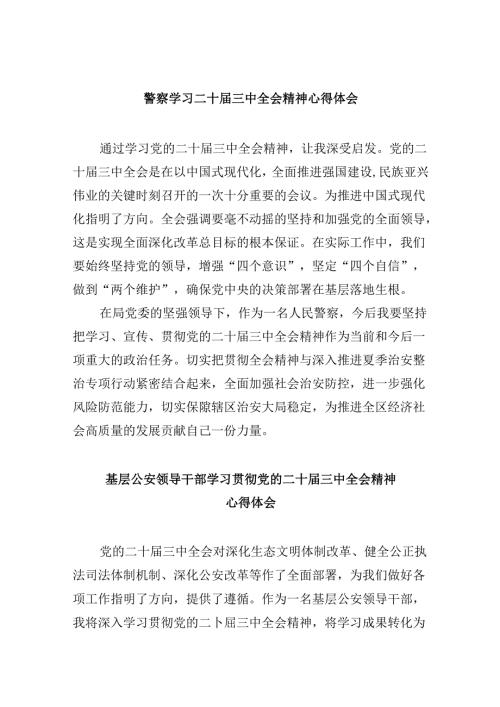 警察学习二十届三中全会精神心得体会

通过学习党的二十届三中全会精神，让我深受启发。党的二十届三中全会是在以中国式现代化，全面推进强国建设,民族亚兴伟业的关键时刻召开的一次十分重要的会议。为推进中国式现代化指明了方向。全会强调要毫不动摇的坚持和加强党的全面领导，这是实现全面深化改革总目标的根本保证。在实际工作中，我们要始终坚持党的领导，增强“四个意识”，坚定“四个自信”，做到“两个维护”，确保党中央的决策部署在基层落地生根。

在局党委的坚强领导下，作为一名人民警察，今后我要坚持把学习、宣传、贯彻党的二十届三中全会精神作为当前和今后一项重大的政治任务。切实把贯彻全会精神与深入推进夏季治安整治专项行动紧密结合起来，全面加强社会治安防控，进一步强化风险防范能力，切实保障辖区治安大局稳定，为推进全区经济社会高质量的发展贡献自己一份力量。

基层公安领导干部学习贯彻党的二十届三中全会精神心得体会

党的二十届三中全会对深化生态文明体制改革、健全公正执法司法体制机制、深化公安改革等作了全面部署，为我们做好各项工作指明了方向，提供了遵循。作为一名基层公安领导干部，我将深入学习贯彻党的二卜届三中全会精神，将学习成果转化为